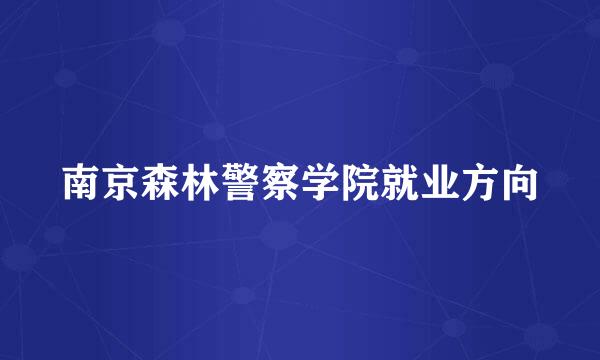 南京森林警察学院就业方向